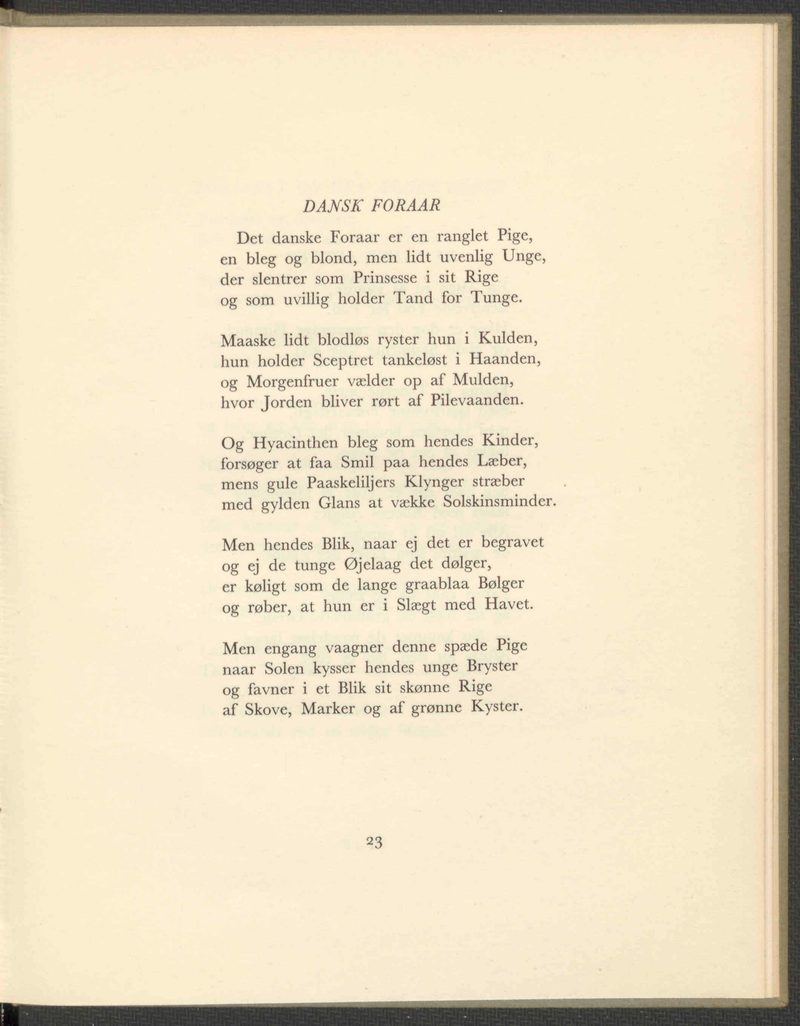 DANSK FORAAR

Det danske Foraar er en ranglet Pige,
en bleg og blond, men lidt uvenlig Unge,
der slentrer som Prinsesse i sit Rige
og som uvillig holder Tand for Tunge.

Maaske lidt blodløs ryster hun i Kulden,
hun holder Sceptret tankeløst i Haanden,
og Morgenfruer vælder op af Mulden,
hvor Jorden bliver rørt af Pilevaanden.

Og Hyacinthen bleg som hendes Kinder,
forsøger at faa Smil paa hendes Læber,
mens gule Paaskeliljers Klynger stræber
med gylden Glans at vække Solskinsminder.

Men hendes Blik, naar ej det er begravet
og ej de tunge Øjelaag det dølger,
er køligt som de lange graablaa Bølger
og røber, at hun er i Slægt med Havet.

Men engang vaagner denne spæde Pige
naar Solen kysser hendes unge Bryster
og favner i et Blik sit skønne Rige
af Skove, Marker og af grønne Kyster.

23